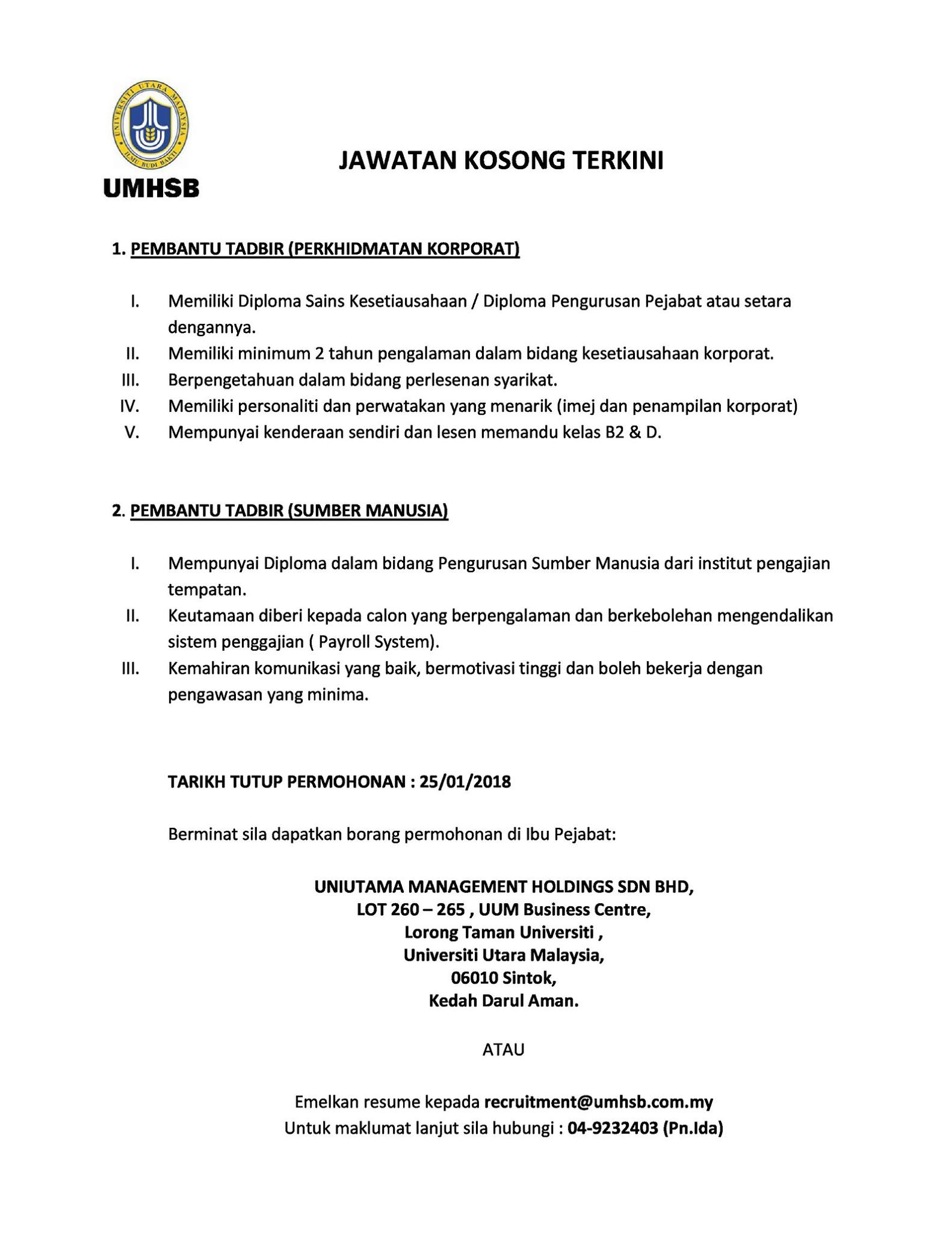 UNIVERSITI UTARA MALAYSIA
ILMU BUDI BAKTI

UMHSB

JAWATAN KOSONG TERKINI

1. PEMBANTU TADBIR (PERKHIDMATAN KORPORAT)

I. Memiliki Diploma Sains Kesetiausahaan / Diploma Pengurusan Pejabat atau setara dengannya.
II. Memiliki minimum 2 tahun pengalaman dalam bidang kesetiausahaan korporat.
III. Berpengetahuan dalam bidang perlesenan syarikat.
IV. Memiliki personaliti dan perwatakan yang menarik (imej dan penampilan korporat)
V. Mempunyai kenderaan sendiri dan lesen memandu kelas B2 & D.

2. PEMBANTU TADBIR (SUMBER MANUSIA)

I. Mempunyai Diploma dalam bidang Pengurusan Sumber Manusia dari institut pengajian tempatan.
II. Keutamaan diberi kepada calon yang berpengalaman dan berkebolehan mengendalikan sistem penggajian ( Payroll System).
III. Kemahiran komunikasi yang baik, bermotivasi tinggi dan boleh bekerja dengan pengawasan yang minima.

TARIKH TUTUP PERMOHONAN : 25/01/2018

Berminat sila dapatkan borang permohonan di Ibu Pejabat:

UNIUTAMA MANAGEMENT HOLDINGS SDN BHD,
LOT 260 – 265 , UUM Business Centre,
Lorong Taman Universiti ,
Universiti Utara Malaysia,
06010 Sintok,
Kedah Darul Aman.

ATAU

Emelkan resume kepada recruitment@umhsb.com.my
Untuk maklumat lanjut sila hubungi : 04-9232403 (Pn.Ida)